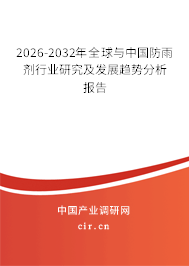 2026-2032年全球与中国防雨剂行业研究及发展趋势分析报告

中国产业调研网

cir.cn